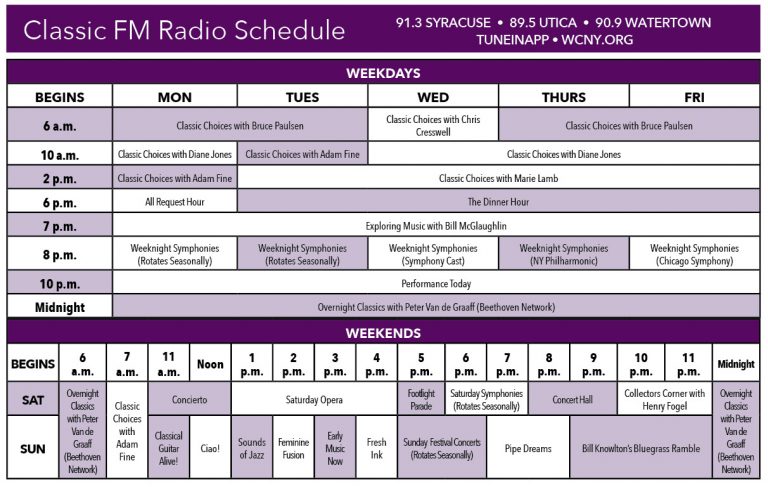 Classic FM Radio Schedule

91.3 SYRACUSE • 89.5 UTICA • 90.9 WATERTOWN
TUNEINAPP • WCNY.ORG

WEEKDAYS

| BEGINS | MON | TUES | WED | THURS | FRI |
|---|---|---|---|---|---|
| 6 a.m. | Classic Choices with Bruce Paulsen | Classic Choices with Bruce Paulsen | Classic Choices with Chris Cresswell | Classic Choices with Bruce Paulsen | Classic Choices with Bruce Paulsen |
| 10 a.m. | Classic Choices with Diane Jones | Classic Choices with Adam Fine | Classic Choices with Diane Jones | Classic Choices with Diane Jones | Classic Choices with Diane Jones |
| 2 p.m. | Classic Choices with Adam Fine | Classic Choices with Marie Lamb | Classic Choices with Marie Lamb | Classic Choices with Marie Lamb | Classic Choices with Marie Lamb |
| 6 p.m. | All Request Hour | The Dinner Hour | The Dinner Hour | The Dinner Hour | The Dinner Hour |
| 7 p.m. | Exploring Music with Bill McGlaughlin | Exploring Music with Bill McGlaughlin | Exploring Music with Bill McGlaughlin | Exploring Music with Bill McGlaughlin | Exploring Music with Bill McGlaughlin |
| 8 p.m. | Weeknight Symphonies (Rotates Seasonally) | Weeknight Symphonies (Rotates Seasonally) | Weeknight Symphonies (Symphony Cast) | Weeknight Symphonies (NY Philharmonic) | Weeknight Symphonies (Chicago Symphony) |
| 10 p.m. | Performance Today | Performance Today | Performance Today | Performance Today | Performance Today |
| Midnight | Overnight Classics with Peter Van de Graaff (Beethoven Network) | Overnight Classics with Peter Van de Graaff (Beethoven Network) | Overnight Classics with Peter Van de Graaff (Beethoven Network) | Overnight Classics with Peter Van de Graaff (Beethoven Network) | Overnight Classics with Peter Van de Graaff (Beethoven Network) |

WEEKENDS

| BEGINS | 6 a.m. | 7 a.m. | 11 a.m. | Noon | 1 p.m. | 2 p.m. | 3 p.m. | 4 p.m. | 5 p.m. | 6 p.m. | 7 p.m. | 8 p.m. | 9 p.m. | 10 p.m. | 11 p.m. | Midnight |
|---|---|---|---|---|---|---|---|---|---|---|---|---|---|---|---|---|
| SAT | Overnight Classics with Peter Van de Graaff (Beethoven Network) | Classic Choices with Adam Fine | Concierto | Concierto | Saturday Opera | Saturday Opera | Saturday Opera | Saturday Opera | Footlight Parade | Saturday Symphonies (Rotates Seasonally) | Saturday Symphonies (Rotates Seasonally) | Concert Hall | Concert Hall | Collectors Corner with Henry Fogel | Collectors Corner with Henry Fogel | Overnight Classics with Peter Van de Graaff (Beethoven Network) |
| SUN | Overnight Classics with Peter Van de Graaff (Beethoven Network) | Classic Choices with Adam Fine | Classical Guitar Alive! | Ciao! | Sounds of Jazz | Feminine Fusion | Early Music Now | Fresh Ink | Sunday Festival Concerts (Rotates Seasonally) | Sunday Festival Concerts (Rotates Seasonally) | Pipe Dreams | Pipe Dreams | Bill Knowlton's Bluegrass Ramble | Bill Knowlton's Bluegrass Ramble | Bill Knowlton's Bluegrass Ramble | Overnight Classics with Peter Van de Graaff (Beethoven Network) |